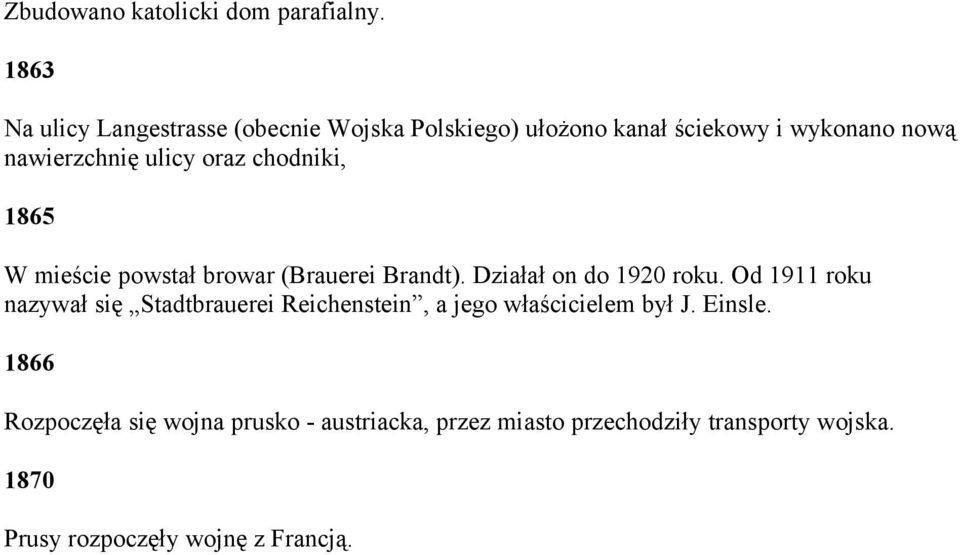 Zbudowano katolicki dom parafialny.

1863

Na ulicy Langestrasse (obecnie Wojska Polskiego) ułożono kanał ściekowy i wykonano nową nawierzchnię ulicy oraz chodniki,

1865

W mieście powstał browar (Brauerei Brandt). Działał on do 1920 roku. Od 1911 roku nazywał się „Stadtbrauerei Reichenstein”, a jego właścicielem był J. Einsle.

1866

Rozpoczęła się wojna prusko - austriacka, przez miasto przechodziły transporty wojska.

1870

Prusy rozpoczęły wojnę z Francją.